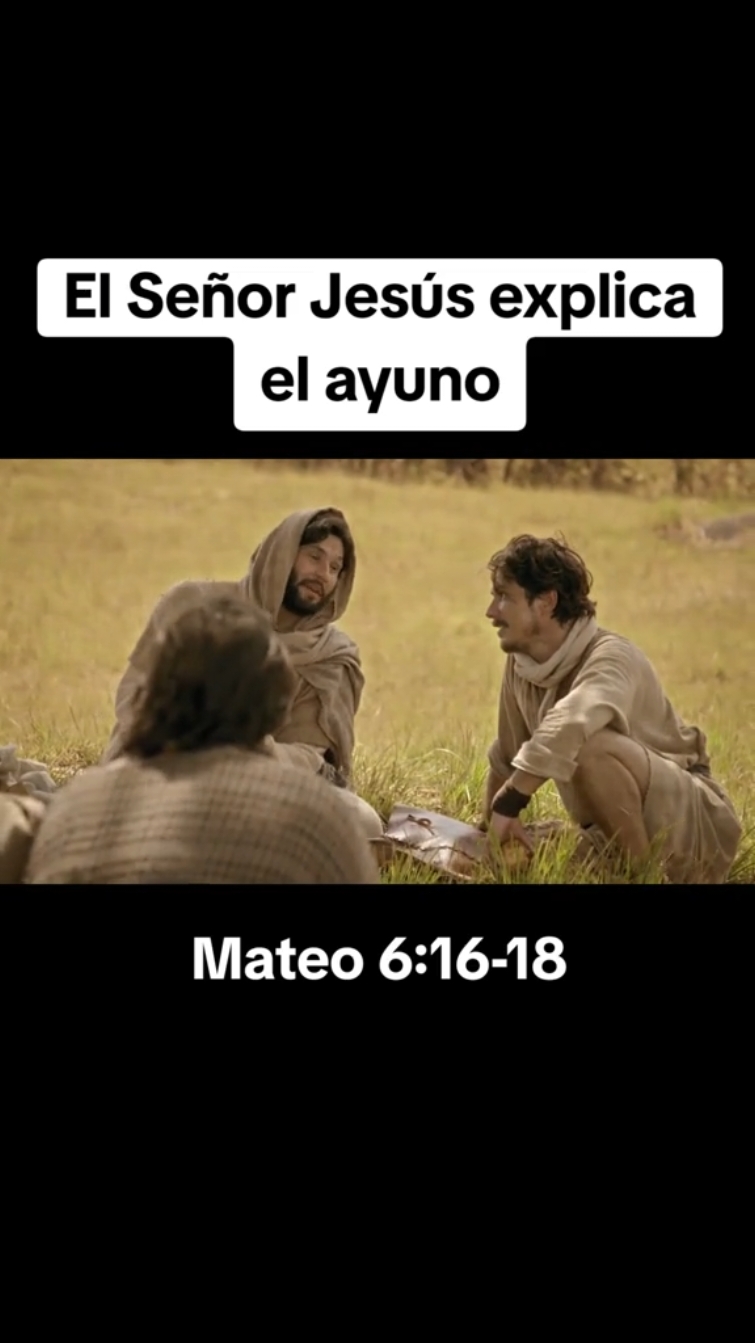 El Señor Jesús explica el ayuno

Mateo 6:16-18